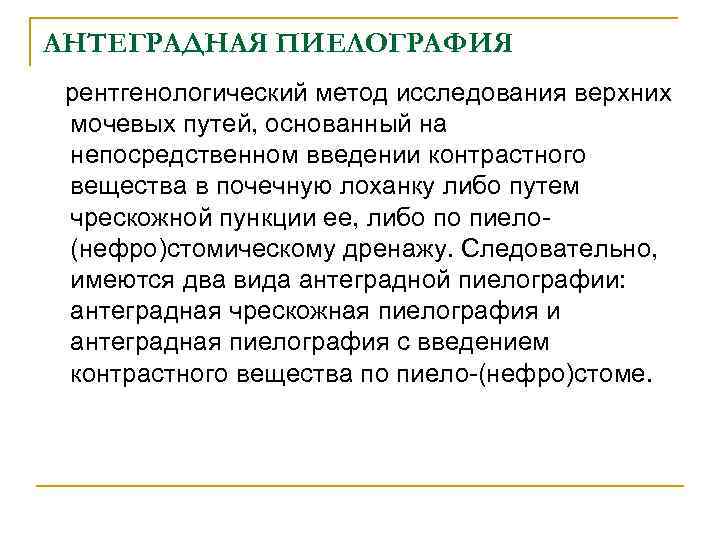 АНТЕГРАДНАЯ ПИЕЛОГРАФИЯ

рентгенологический метод исследования верхних мочевых путей, основанный на непосредственном введении контрастного вещества в почечную лоханку либо путем чрескожной пункции ее, либо по пиело-(нефро)стомическому дренажу. Следовательно, имеются два вида антеградной пиелографии: антеградная чрескожная пиелография и антеградная пиелография с введением контрастного вещества по пиело-(нефро)стоме.